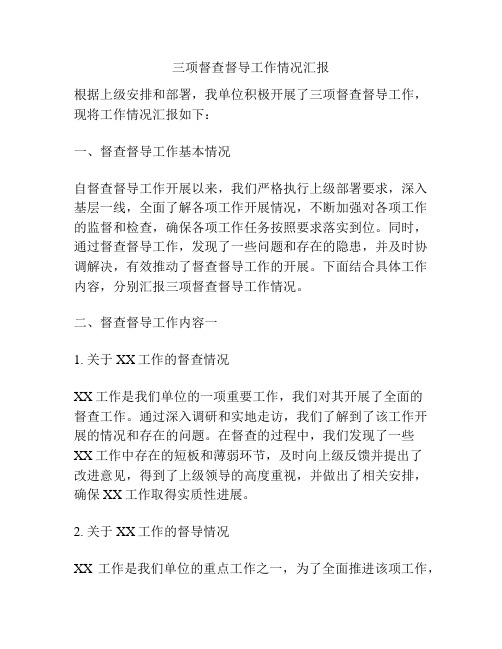 三项督查督导工作情况汇报

根据上级安排和部署，我单位积极开展了三项督查督导工作，现将工作情况汇报如下：

一、督查督导工作基本情况

自督查督导工作开展以来，我们严格执行上级部署要求，深入基层一线，全面了解各项工作开展情况，不断加强对各项工作的监督和检查，确保各项工作任务按照要求落实到位。同时，通过督查督导工作，发现了一些问题和存在的隐患，并及时协调解决，有效推动了督查督导工作的开展。下面结合具体工作内容，分别汇报三项督查督导工作情况。

二、督查督导工作内容一

1. 关于 XX 工作的督查情况

XX 工作是我们单位的一项重要工作，我们对其开展了全面的督查工作。通过深入调研和实地走访，我们了解到了该工作开展的情况和存在的问题。在督查的过程中，我们发现了一些 XX 工作中存在的短板和薄弱环节，及时向上级反馈并提出了改进意见，得到了上级领导的高度重视，并做出了相关安排，确保 XX 工作取得实质性进展。

2. 关于 XX 工作的督导情况

XX 工作是我们单位的重点工作之一，为了全面推进该项工作，